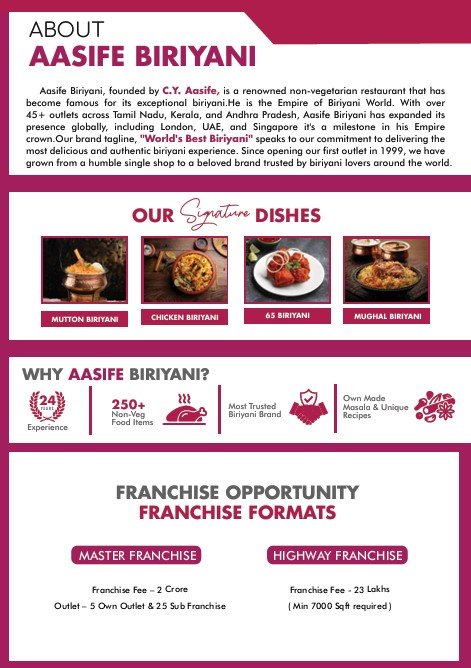 ABOUT
AASIFE BIRIYANI

Aasife Biriyani, founded by C.Y. Aasife, is a renowned non-vegetarian restaurant that has become famous for its exceptional biriyani.He is the Empire of Biriyani World. With over 45+ outlets across Tamil Nadu, Kerala, and Andhra Pradesh, Aasife Biriyani has expanded its presence globally, including London, UAE, and Singapore it's a milestone in his Empire crown.Our brand tagline, "World's Best Biriyani" speaks to our commitment to delivering the most delicious and authentic biriyani experience. Since opening our first outlet in 1999, we have grown from a humble single shop to a beloved brand trusted by biriyani lovers around the world.

OUR Signature DISHES

MUTTON BIRIYANI

CHICKEN BIRIYANI

65 BIRIYANI

MUGHAL BIRIYANI

WHY AASIFE BIRIYANI?

24 YEARS
Experience

250+
Non-Veg
Food Items

Most Trusted
Biriyani Brand

Own Made
Masala & Unique
Recipes

FRANCHISE OPPORTUNITY
FRANCHISE FORMATS

MASTER FRANCHISE

Franchise Fee – 2 Crore

Outlet – 5 Own Outlet & 25 Sub Franchise

HIGHWAY FRANCHISE

Franchise Fee - 23 Lakhs

( Min 7000 Sqft required )